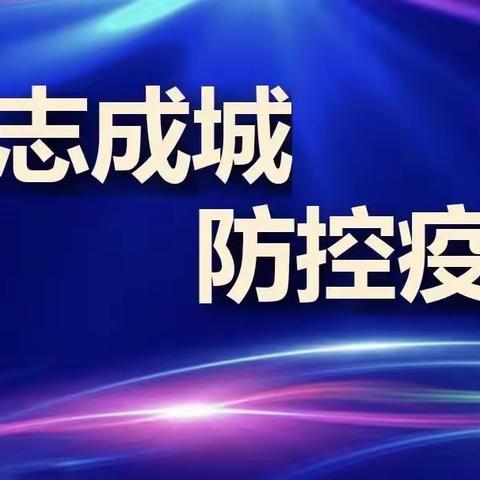 志成城
防控疫